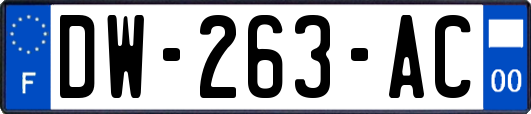 F
DW-263-AC
00